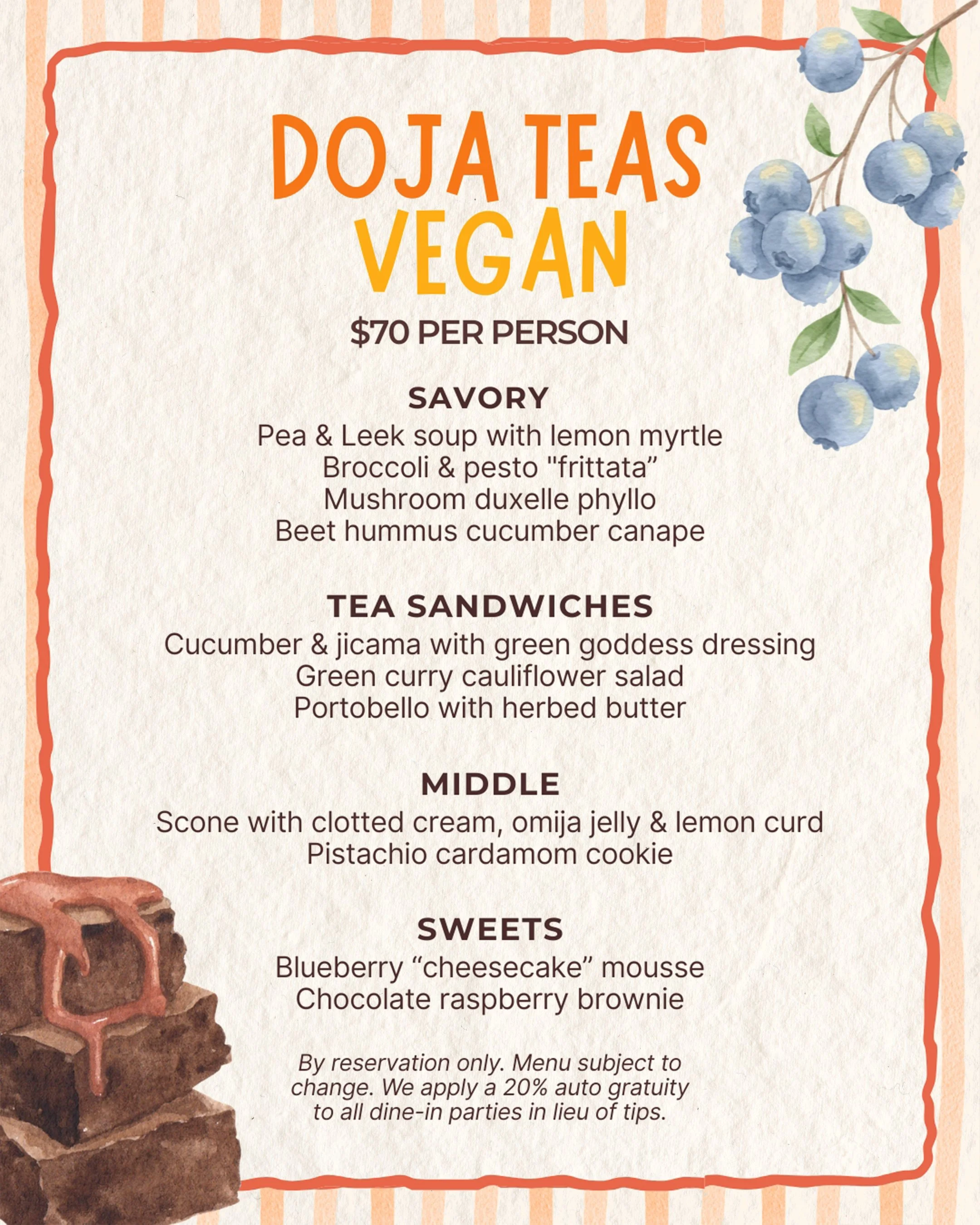 DOJA TEAS
VEGAN

$70 PER PERSON

SAVORY
Pea & Leek soup with lemon myrtle
Broccoli & pesto "frittata”
Mushroom duxelle phyllo
Beet hummus cucumber canape

TEA SANDWICHES
Cucumber & jicama with green goddess dressing
Green curry cauliflower salad
Portobello with herbed butter

MIDDLE
Scone with clotted cream, omija jelly & lemon curd
Pistachio cardamom cookie

SWEETS
Blueberry “cheesecake” mousse
Chocolate raspberry brownie

By reservation only. Menu subject to change. We apply a 20% auto gratuity to all dine-in parties in lieu of tips.